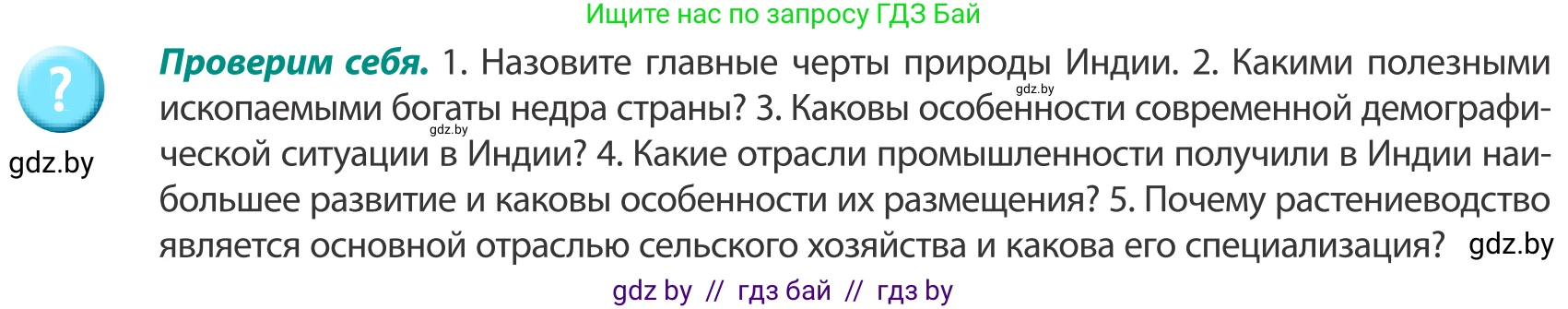 Ищите нас по запросу ГДЗ Бай

?

gdz.by

**Проверим себя.** 1. Назовите главные черты природы Индии. 2. Какими полезными ископаемыми богаты недра страны? 3. Каковы особенности современной демографической ситуации в Индии? 4. Какие отрасли промышленности получили в Индии наибольшее развитие и каковы особенности их размещения? 5. Почему растениеводство является основной отраслью сельского хозяйства и какова его специализация?

gdz.by

gdz.by

gdz.by

gdz by // гдз бай // гдз by